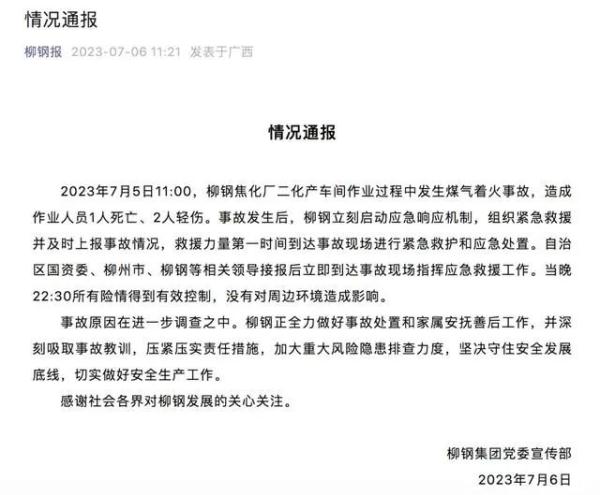 情况通报

柳钢报 2023-07-06 11:21 发表于广西

情况通报

2023年7月5日11:00，柳钢焦化厂二化产车间作业过程中发生煤气着火事故，造成作业人员1人死亡、2人轻伤。事故发生后，柳钢立刻启动应急响应机制，组织紧急救援并及时上报事故情况，救援力量第一时间到达事故现场进行紧急救护和应急处置。自治区国资委、柳州市、柳钢等相关领导接报后立即到达事故现场指挥应急救援工作。当晚22:30所有险情得到有效控制，没有对周边环境造成影响。

事故原因在进一步调查之中。柳钢正全力做好事故处置和家属安抚善后工作，并深刻吸取事故教训，压紧压实责任措施，加大重大风险隐患排查力度，坚决守住安全发展底线，切实做好安全生产工作。

感谢社会各界对柳钢发展的关心关注。

柳钢集团党委宣传部
2023年7月6日